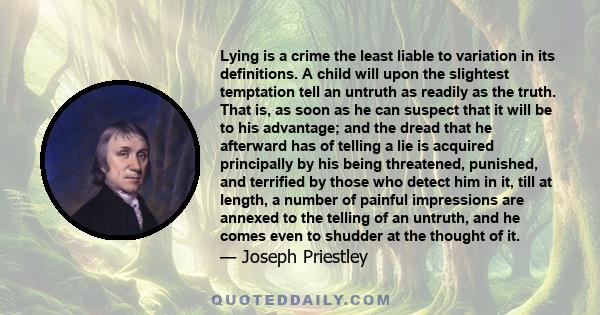 Lying is a crime the least liable to variation in its definitions. A child will upon the slightest temptation tell an untruth as readily as the truth. That is, as soon as he can suspect that it will be to his advantage; and the dread that he afterward has of telling a lie is acquired principally by his being threatened, punished, and terrified by those who detect him in it, till at length, a number of painful impressions are annexed to the telling of an untruth, and he comes even to shudder at the thought of it.
— Joseph Priestley

QUOTEDDAILY.COM